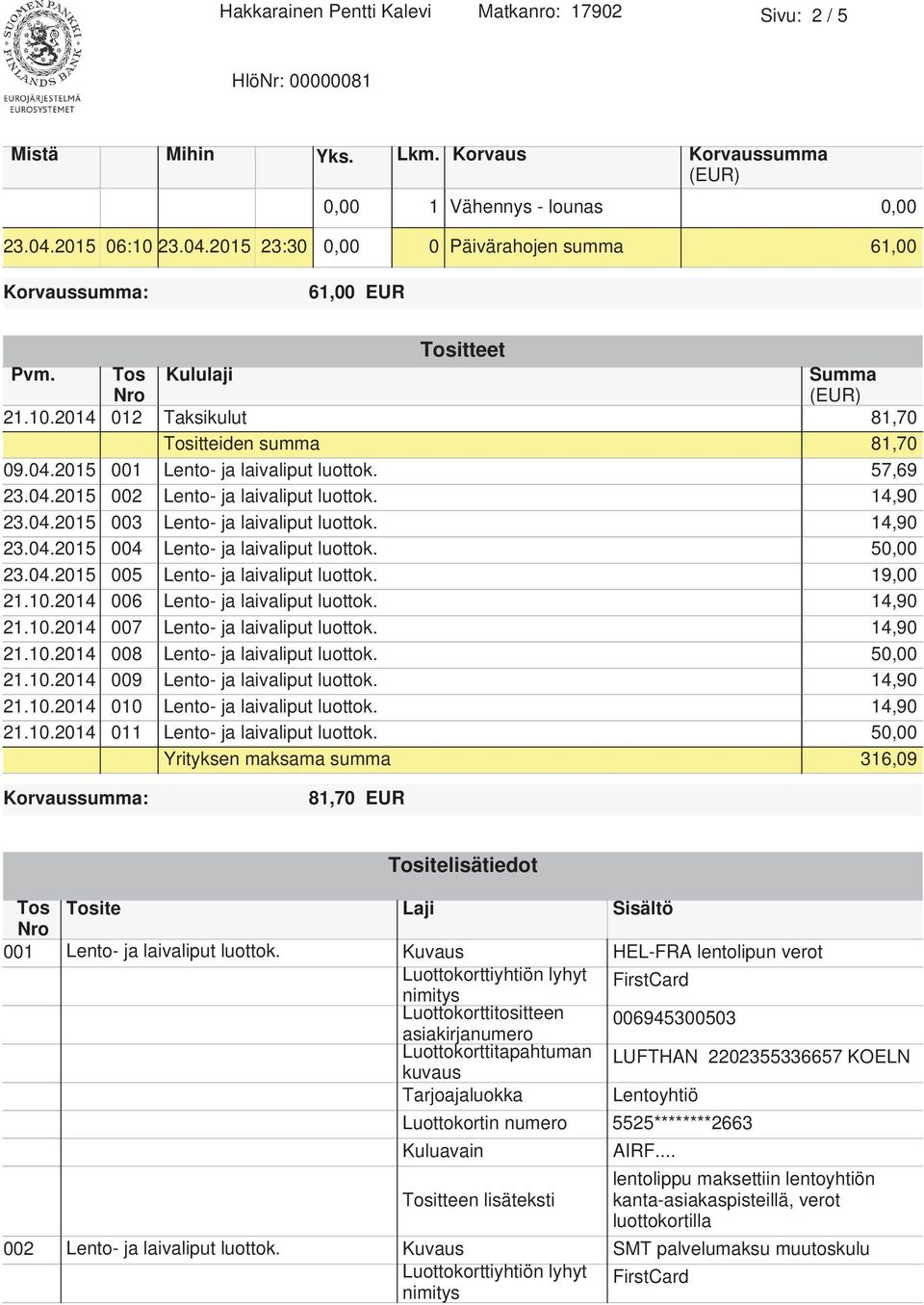 SUOMEN PANKKI FINLANDS BANK
EUROJÄRJESTELMÄ EUROSYSTEMET

Hakkarainen Pentti Kalevi Matkanro: 17902 Sivu: 2 / 5

HlöNr: 00000081

| Mistä | Mihin | Yks. | Lkm. | Korvaus | Korvaussumma (EUR) |
|---|---|---|---|---|---|
| | | 0,00 | 1 | Vähennys - lounas | 0,00 |
| 23.04.2015 06:10 | 23.04.2015 23:30 | 0,00 | 0 | Päivärahojen summa | 61,00 |

Korvaussumma: 61,00 EUR

Tositteet

| Pvm. | Tos Nro | Kululaji | Summa (EUR) |
|---|---|---|---|
| 21.10.2014 | 012 | Taksikulut | 81,70 |
| | | Tositteiden summa | 81,70 |
| 09.04.2015 | 001 | Lento- ja laivaliput luottok. | 57,69 |
| 23.04.2015 | 002 | Lento- ja laivaliput luottok. | 14,90 |
| 23.04.2015 | 003 | Lento- ja laivaliput luottok. | 14,90 |
| 23.04.2015 | 004 | Lento- ja laivaliput luottok. | 50,00 |
| 23.04.2015 | 005 | Lento- ja laivaliput luottok. | 19,00 |
| 21.10.2014 | 006 | Lento- ja laivaliput luottok. | 14,90 |
| 21.10.2014 | 007 | Lento- ja laivaliput luottok. | 14,90 |
| 21.10.2014 | 008 | Lento- ja laivaliput luottok. | 50,00 |
| 21.10.2014 | 009 | Lento- ja laivaliput luottok. | 14,90 |
| 21.10.2014 | 010 | Lento- ja laivaliput luottok. | 14,90 |
| 21.10.2014 | 011 | Lento- ja laivaliput luottok. | 50,00 |
| | | Yrityksen maksama summa | 316,09 |

Korvaussumma: 81,70 EUR

Tositelisätiedot

| Tos Nro | Tosite | Laji | Sisältö |
|---|---|---|---|
| 001 | Lento- ja laivaliput luottok. | Kuvaus | HEL-FRA lentolipun verot |
| | | Luottokorttiyhtiön lyhyt nimitys | FirstCard |
| | | Luottokorttitositteen asiakirjanumero | 006945300503 |
| | | Luottokorttitapahtuman kuvaus | LUFTHAN 2202355336657 KOELN |
| | | Tarjoajaluokka | Lentoyhtiö |
| | | Luottokortin numero | 5525********2663 |
| | | Kuluavain | AIRF.... |
| | | Tositteen lisäteksti | lentolippu maksettiin lentoyhtiön kanta-asiakaspisteillä, verot luottokortilla |
| 002 | Lento- ja laivaliput luottok. | Kuvaus | SMT palvelumaksu muutoskulu |
| | | Luottokorttiyhtiön lyhyt nimitys | FirstCard |